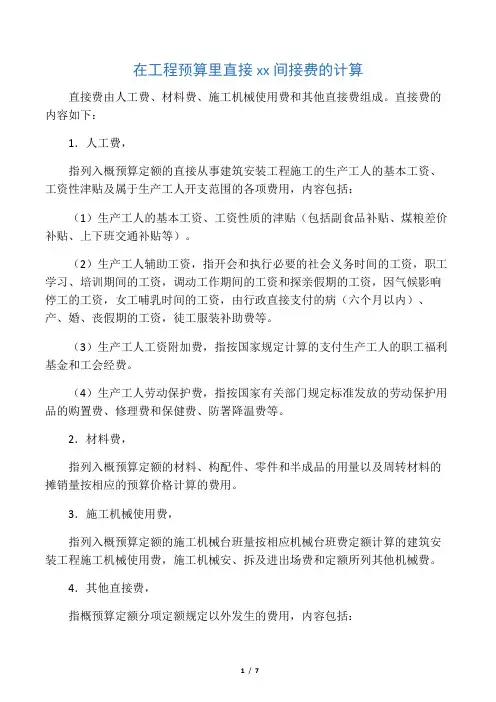 在工程预算里直接 xx 间接费的计算

直接费由人工费、材料费、施工机械使用费和其他直接费组成。直接费的内容如下：

1．人工费，

指列入概预算定额的直接从事建筑安装工程施工的生产工人的基本工资、工资性津贴及属于生产工人开支范围的各项费用，内容包括：

（1）生产工人的基本工资、工资性质的津贴（包括副食品补贴、煤粮差价补贴、上下班交通补贴等）。

（2）生产工人辅助工资，指开会和执行必要的社会义务时间的工资，职工学习、培训期间的工资，调动工作期间的工资和探亲假期的工资，因气候影响停工的工资，女工哺乳时间的工资，由行政直接支付的病（六个月以内）、产、婚、丧假期的工资，徒工服装补助费等。

（3）生产工人工资附加费，指按国家规定计算的支付生产工人的职工福利基金和工会经费。

（4）生产工人劳动保护费，指按国家有关部门规定标准发放的劳动保护用品的购置费、修理费和保健费、防暑降温费等。

2．材料费，

指列入概预算定额的材料、构配件、零件和半成品的用量以及周转材料的摊销量按相应的预算价格计算的费用。

3．施工机械使用费，

指列入概预算定额的施工机械台班量按相应机械台班费定额计算的建筑安装工程施工机械使用费，施工机械安、拆及进出场费和定额所列其他机械费。

4．其他直接费，

指概预算定额分项定额规定以外发生的费用，内容包括：

1 / 7